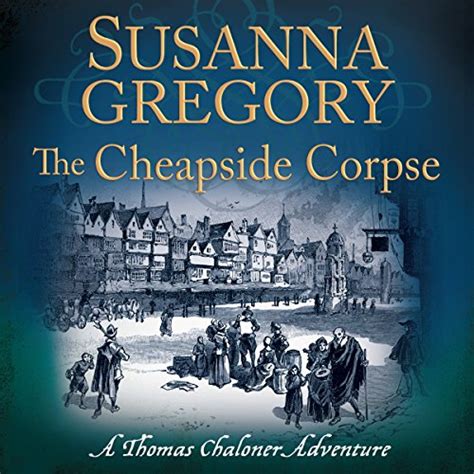 SUSANNA GREGORY

The Cheapside Corpse

A Thomas Chaloner Adventure